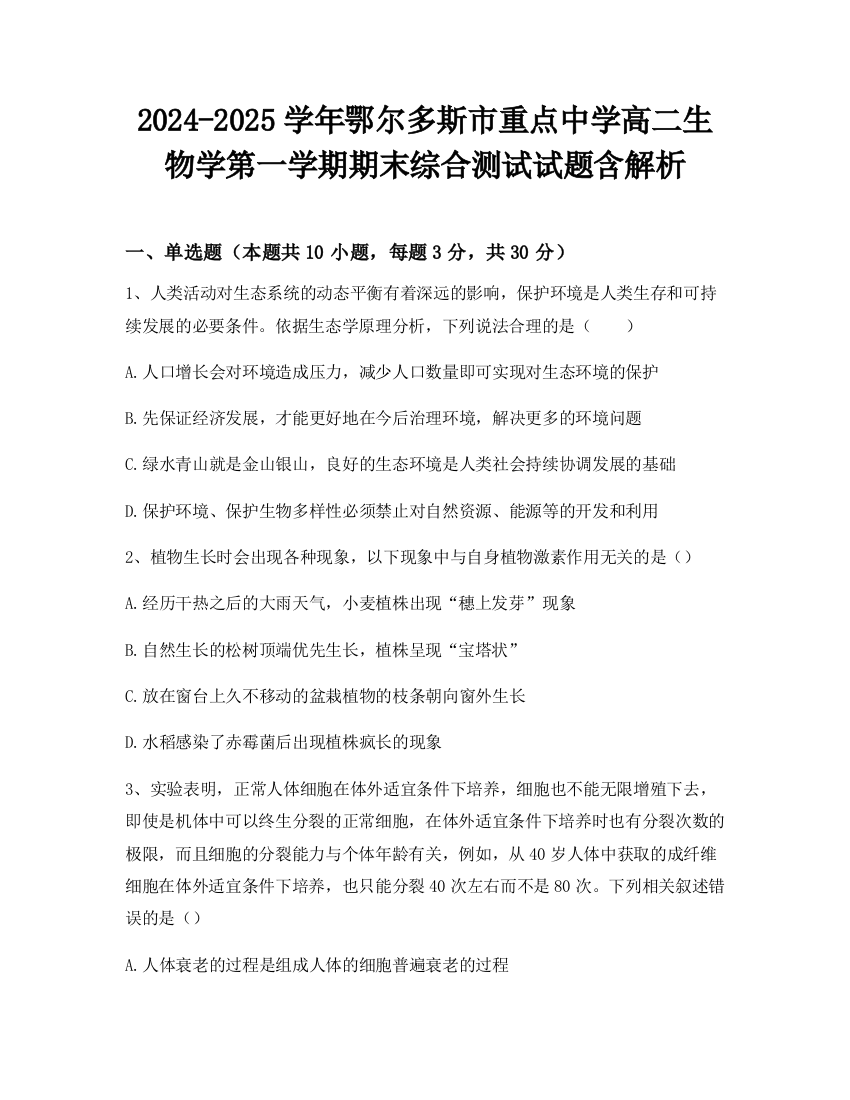 2024-2025 学年鄂尔多斯市重点中学高二生物学第一学期期末综合测试试题含解析

一、单选题（本题共 10 小题，每题 3 分，共 30 分）

1、人类活动对生态系统的动态平衡有着深远的影响，保护环境是人类生存和可持续发展的必要条件。依据生态学原理分析，下列说法合理的是（　　）

A.人口增长会对环境造成压力，减少人口数量即可实现对生态环境的保护

B.先保证经济发展，才能更好地在今后治理环境，解决更多的环境问题

C.绿水青山就是金山银山，良好的生态环境是人类社会持续协调发展的基础

D.保护环境、保护生物多样性必须禁止对自然资源、能源等的开发和利用

2、植物生长时会出现各种现象，以下现象中与自身植物激素作用无关的是（）

A.经历干热之后的大雨天气，小麦植株出现“穗上发芽”现象

B.自然生长的松树顶端优先生长，植株呈现“宝塔状”

C.放在窗台上久不移动的盆栽植物的枝条朝向窗外生长

D.水稻感染了赤霉菌后出现植株疯长的现象

3、实验表明，正常人体细胞在体外适宜条件下培养，细胞也不能无限增殖下去，即使是机体中可以终生分裂的正常细胞，在体外适宜条件下培养时也有分裂次数的极限，而且细胞的分裂能力与个体年龄有关，例如，从 40 岁人体中获取的成纤维细胞在体外适宜条件下培养，也只能分裂 40 次左右而不是 80 次。下列相关叙述错误的是（）

A.人体衰老的过程是组成人体的细胞普遍衰老的过程